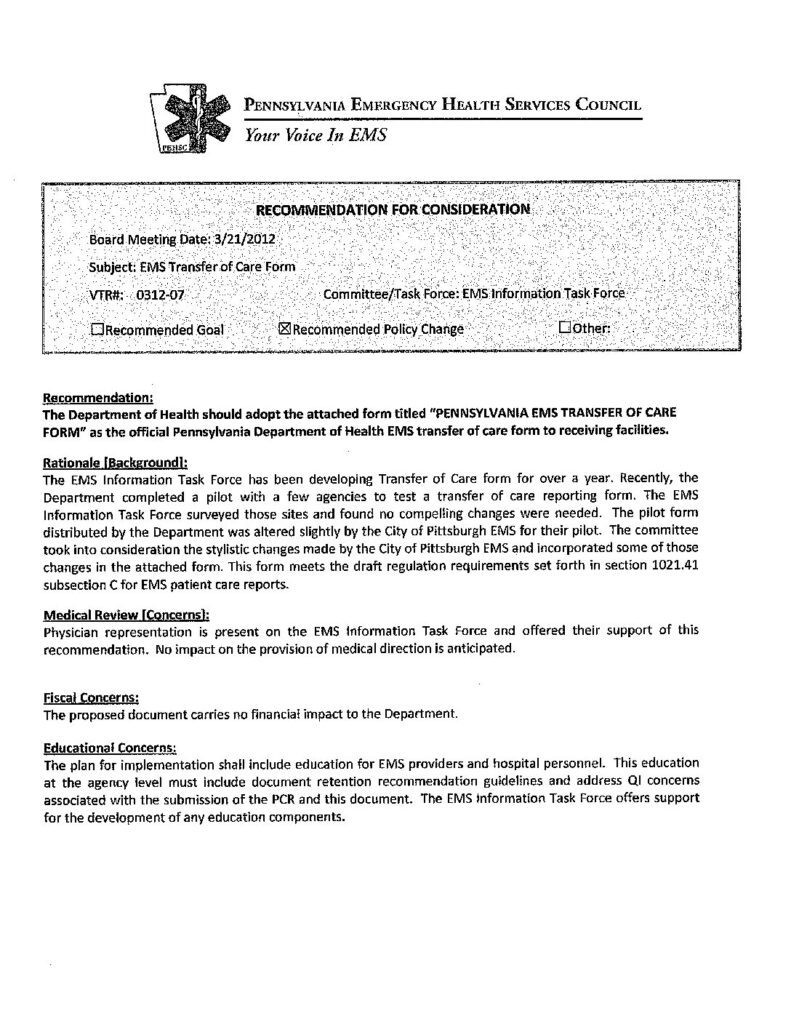 PEHSC

PENNSYLVANIA EMERGENCY HEALTH SERVICES COUNCIL
Your Voice In EMS

RECOMMENDATION FOR CONSIDERATION

Board Meeting Date: 3/21/2012

Subject: EMS Transfer of Care Form

VTR#: 0312-07 Committee/Task Force: EMS Information Task Force

☐Recommended Goal ☒Recommended Policy Change ☐Other:

Recommendation:
The Department of Health should adopt the attached form titled "PENNSYLVANIA EMS TRANSFER OF CARE FORM" as the official Pennsylvania Department of Health EMS transfer of care form to receiving facilities.

Rationale [Background]:
The EMS Information Task Force has been developing Transfer of Care form for over a year. Recently, the Department completed a pilot with a few agencies to test a transfer of care reporting form. The EMS Information Task Force surveyed those sites and found no compelling changes were needed. The pilot form distributed by the Department was altered slightly by the City of Pittsburgh EMS for their pilot. The committee took into consideration the stylistic changes made by the City of Pittsburgh EMS and incorporated some of those changes in the attached form. This form meets the draft regulation requirements set forth in section 1021.41 subsection C for EMS patient care reports.

Medical Review [Concerns]:
Physician representation is present on the EMS Information Task Force and offered their support of this recommendation. No impact on the provision of medical direction is anticipated.

Fiscal Concerns:
The proposed document carries no financial impact to the Department.

Educational Concerns:
The plan for implementation shall include education for EMS providers and hospital personnel. This education at the agency level must include document retention recommendation guidelines and address QI concerns associated with the submission of the PCR and this document. The EMS Information Task Force offers support for the development of any education components.